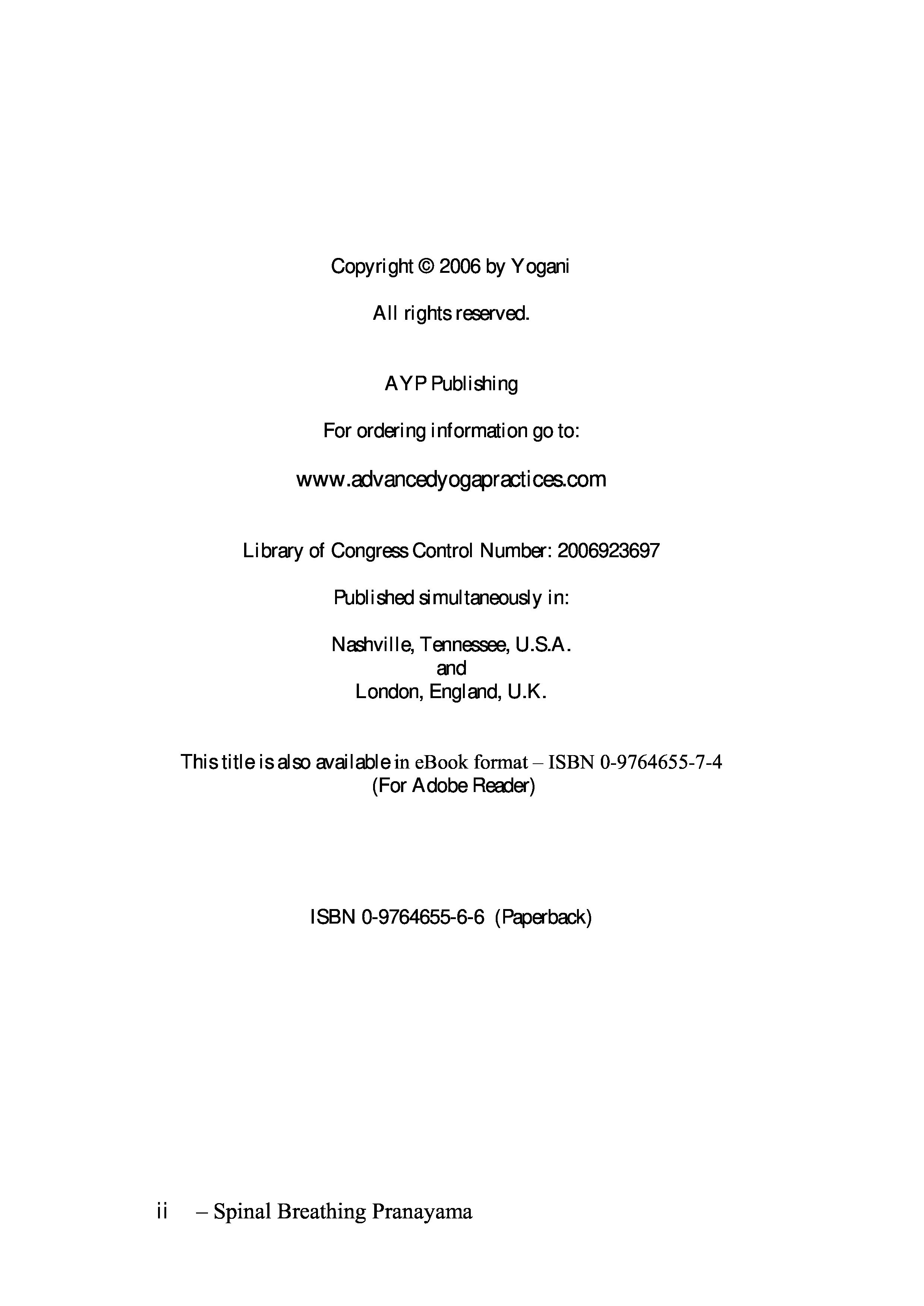 Copyright © 2006 by Yogani

All rights reserved.

AYP Publishing

For ordering information go to:

www.advancedyogapractices.com

Library of Congress Control Number: 2006923697

Published simultaneously in:

Nashville, Tennessee, U.S.A.
and
London, England, U.K.

This title is also available in eBook format – ISBN 0-9764655-7-4
(For Adobe Reader)

ISBN 0-9764655-6-6 (Paperback)

ii – Spinal Breathing Pranayama